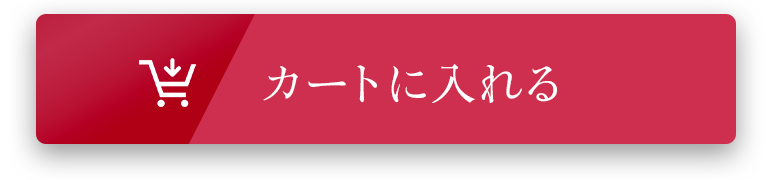 カートに入れる